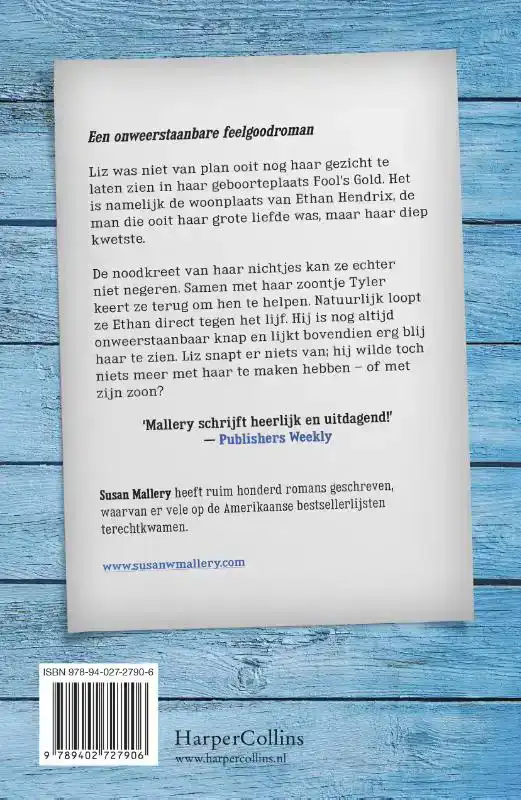 Een onweerstaanbare feelgoodroman

Liz was niet van plan ooit nog haar gezicht te laten zien in haar geboorteplaats Fool's Gold. Het is namelijk de woonplaats van Ethan Hendrix, de man die ooit haar grote liefde was, maar haar diep kwetste.

De noodkreet van haar nichtjes kan ze echter niet negeren. Samen met haar zoontje Tyler keert ze terug om hen te helpen. Natuurlijk loopt ze Ethan direct tegen het lijf. Hij is nog altijd onweerstaanbaar knap en lijkt bovendien erg blij haar te zien. Liz snapt er niets van; hij wilde toch niets meer met haar te maken hebben – of met zijn zoon?

'Mallery schrijft heerlijk en uitdagend!'
— Publishers Weekly

Susan Mallery heeft ruim honderd romans geschreven, waarvan er vele op de Amerikaanse bestsellerlijsten terechtkwamen.

www.susanwmallery.com

ISBN 978-94-027-2790-6

9 789402 727906

HarperCollins
www.harpercollins.nl